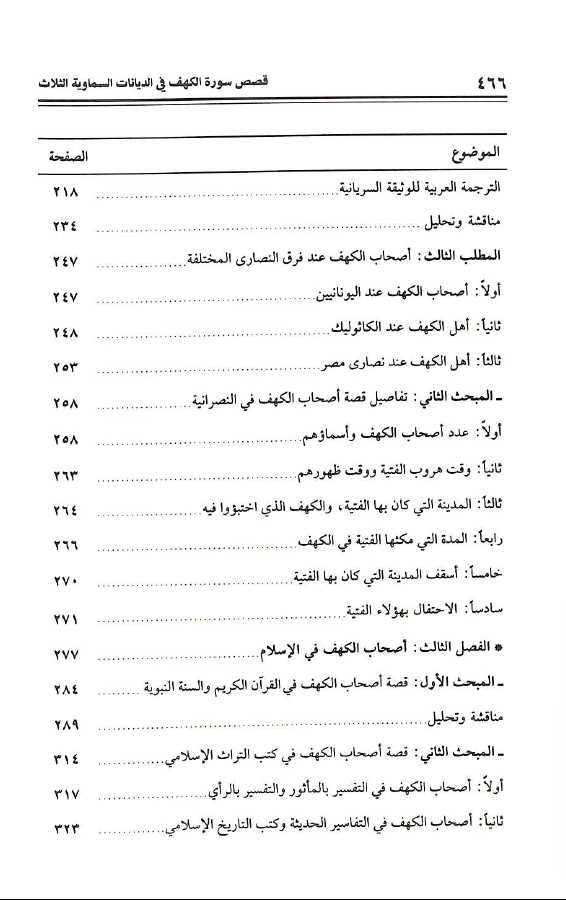 ٤٦٦ قصص سورة الكهف في الديانات السماوية الثلاث

| الموضوع | الصفحة |
|---|---|
| الترجمة العربية للوثيقة السريانية | ٢١٨ |
| مناقشة وتحليل | ٢٣٤ |
| المطلب الثالث: أصحاب الكهف عند فرق النصارى المختلفة | ٢٤٧ |
| أولاً: أصحاب الكهف عند اليونانيين | ٢٤٧ |
| ثانياً: أهل الكهف عند الكاثوليك | ٢٤٨ |
| ثالثاً: أهل الكهف عند نصارى مصر | ٢٥٣ |
| ـ المبحث الثاني: تفاصيل قصة أصحاب الكهف في النصرانية | ٢٥٨ |
| أولاً: عدد أصحاب الكهف وأسماؤهم | ٢٥٨ |
| ثانياً: وقت هروب الفتية ووقت ظهورهم | ٢٦٣ |
| ثالثاً: المدينة التي كان بها الفتية، والكهف الذي اختبؤوا فيه | ٢٦٤ |
| رابعاً: المدة التي مكثها الفتية في الكهف | ٢٦٦ |
| خامساً: أسقف المدينة التي كان بها الفتية | ٢٧٠ |
| سادساً: الاحتفال بهؤلاء الفتية | ٢٧١ |
| * الفصل الثالث: أصحاب الكهف في الإسلام | ٢٧٧ |
| ـ المبحث الأول: قصة أصحاب الكهف في القرآن الكريم والسنة النبوية | ٢٨٤ |
| مناقشة وتحليل | ٢٨٩ |
| ـ المبحث الثاني: قصة أصحاب الكهف في كتب التراث الإسلامي | ٣١٤ |
| أولاً: أصحاب الكهف في التفسير بالمأثور والتفسير بالرأي | ٣١٧ |
| ثانياً: أصحاب الكهف في التفاسير الحديثة وكتب التاريخ الإسلامي | ٣٢٣ |